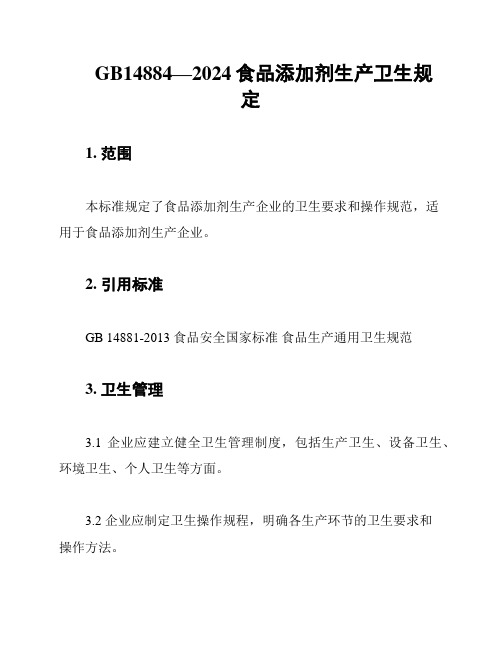 GB14884—2024 食品添加剂生产卫生规定

1. 范围

本标准规定了食品添加剂生产企业的卫生要求和操作规范，适用于食品添加剂生产企业。

2. 引用标准

GB 14881-2013 食品安全国家标准 食品生产通用卫生规范

3. 卫生管理

3.1 企业应建立健全卫生管理制度，包括生产卫生、设备卫生、环境卫生、个人卫生等方面。

3.2 企业应制定卫生操作规程，明确各生产环节的卫生要求和操作方法。